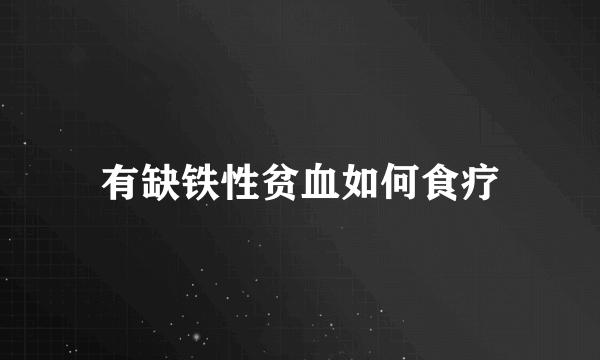 有缺铁性贫血如何食疗